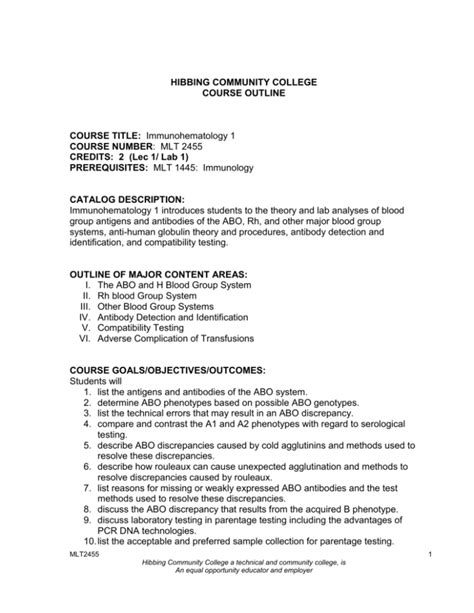 HIBBING COMMUNITY COLLEGE
COURSE OUTLINE

COURSE TITLE: Immunohematology 1
COURSE NUMBER: MLT 2455
CREDITS: 2 (Lec 1/ Lab 1)
PREREQUISITES: MLT 1445: Immunology

CATALOG DESCRIPTION:
Immunohematology 1 introduces students to the theory and lab analyses of blood group antigens and antibodies of the ABO, Rh, and other major blood group systems, anti-human globulin theory and procedures, antibody detection and identification, and compatibility testing.

OUTLINE OF MAJOR CONTENT AREAS:
I. The ABO and H Blood Group System
II. Rh blood Group System
III. Other Blood Group Systems
IV. Antibody Detection and Identification
V. Compatibility Testing
VI. Adverse Complication of Transfusions

COURSE GOALS/OBJECTIVES/OUTCOMES:
Students will
1. list the antigens and antibodies of the ABO system.
2. determine ABO phenotypes based on possible ABO genotypes.
3. list the technical errors that may result in an ABO discrepancy.
4. compare and contrast the A1 and A2 phenotypes with regard to serological testing.
5. describe ABO discrepancies caused by cold agglutinins and methods used to resolve these discrepancies.
6. describe how rouleaux can cause unexpected agglutination and methods to resolve discrepancies caused by rouleaux.
7. list reasons for missing or weakly expressed ABO antibodies and the test methods used to resolve these discrepancies.
8. discuss the ABO discrepancy that results from the acquired B phenotype.
9. discuss laboratory testing in parentage testing including the advantages of PCR DNA technologies.
10. list the acceptable and preferred sample collection for parentage testing.

MLT2455 1
Hibbing Community College a technical and community college, is
An equal opportunity educator and employer